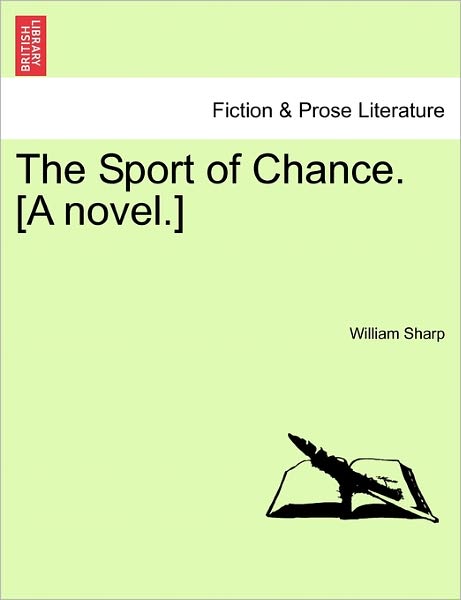 BRITISH LIBRARY

Fiction & Prose Literature

The Sport of Chance. [A novel.]

William Sharp